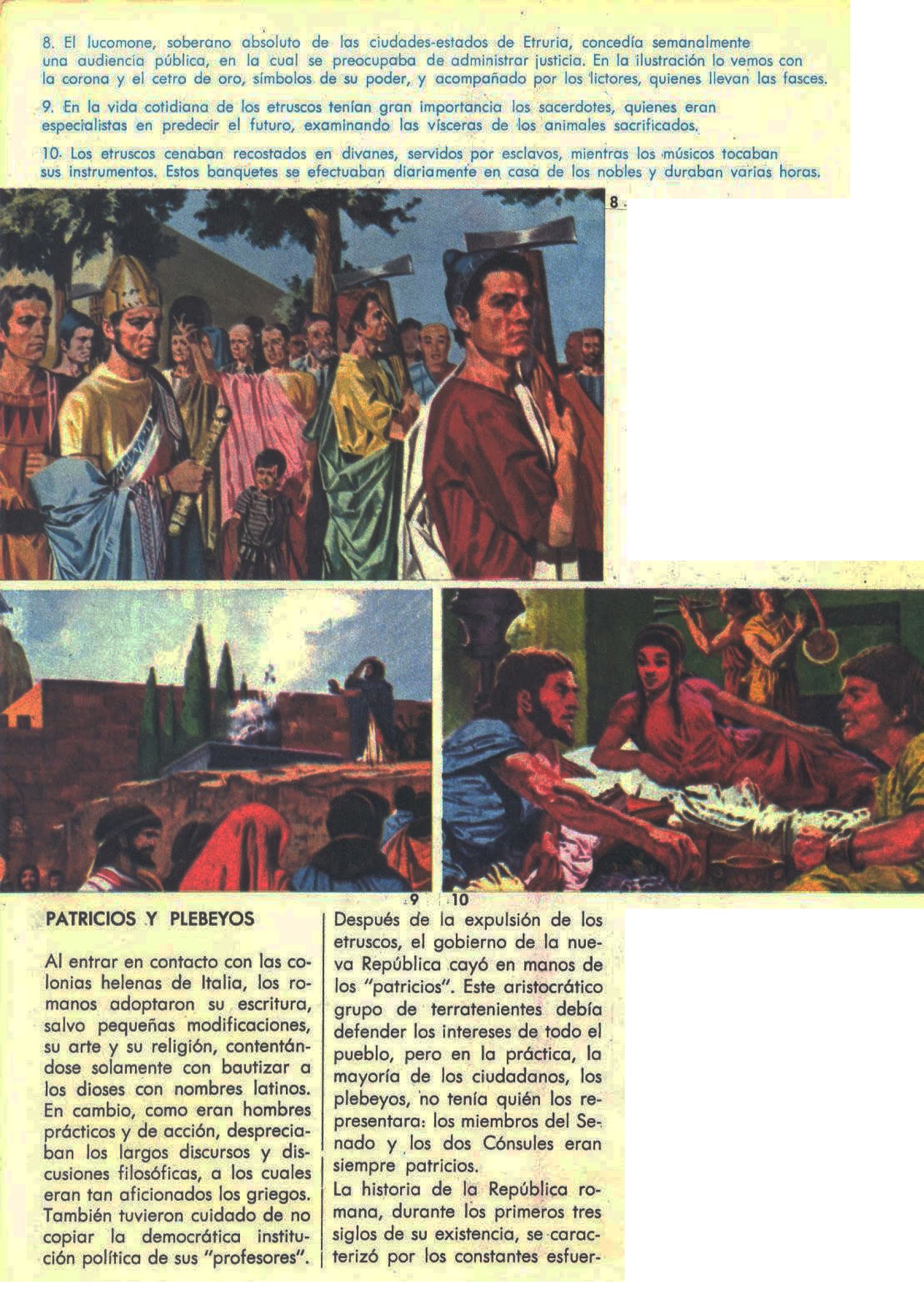 8. El lucomone, soberano absoluto de las ciudades-estados de Etruria, concedía semanalmente una audiencia pública, en la cual se preocupaba de administrar justicia. En la ilustración lo vemos con la corona y el cetro de oro, símbolos de su poder, y acompañado por los lictores, quienes llevan las fasces.

9. En la vida cotidiana de los etruscos tenían gran importancia los sacerdotes, quienes eran especialistas en predecir el futuro, examinando las vísceras de los animales sacrificados.

10. Los etruscos cenaban recostados en divanes, servidos por esclavos, mientras los músicos tocaban sus instrumentos. Estos banquetes se efectuaban diariamente en casa de los nobles y duraban varias horas.

8

9

10

PATRICIOS Y PLEBEYOS

Al entrar en contacto con las colonias helenas de Italia, los romanos adoptaron su escritura, salvo pequeñas modificaciones, su arte y su religión, contentándose solamente con bautizar a los dioses con nombres latinos. En cambio, como eran hombres prácticos y de acción, despreciaban los largos discursos y discusiones filosóficas, a los cuales eran tan aficionados los griegos. También tuvieron cuidado de no copiar la democrática institución política de sus "profesores".

Después de la expulsión de los etruscos, el gobierno de la nueva República cayó en manos de los "patricios". Este aristocrático grupo de terratenientes debía defender los intereses de todo el pueblo, pero en la práctica, la mayoría de los ciudadanos, los plebeyos, no tenía quién los representara: los miembros del Senado y los dos Cónsules eran siempre patricios.
La historia de la República romana, durante los primeros tres siglos de su existencia, se caracterizó por los constantes esfuer-